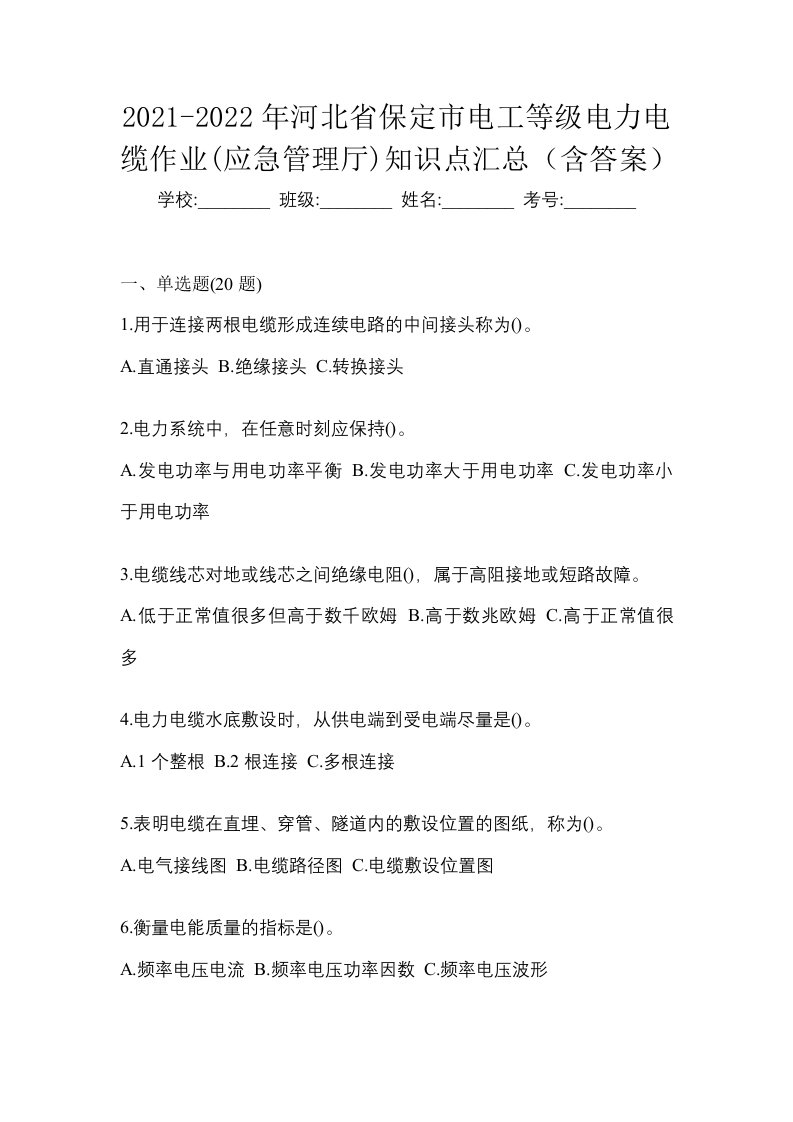 2021-2022年河北省保定市电工等级电力电缆作业(应急管理厅)知识点汇总（含答案）

学校:________ 班级:________ 姓名:________ 考号:________

一、单选题(20题)

1.用于连接两根电缆形成连续电路的中间接头称为()。

A.直通接头 B.绝缘接头 C.转换接头

2.电力系统中，在任意时刻应保持()。

A.发电功率与用电功率平衡 B.发电功率大于用电功率 C.发电功率小于用电功率

3.电缆线芯对地或线芯之间绝缘电阻()，属于高阻接地或短路故障。

A.低于正常值很多但高于数千欧姆 B.高于数兆欧姆 C.高于正常值很多

4.电力电缆水底敷设时，从供电端到受电端尽量是()。

A.1个整根 B.2根连接 C.多根连接

5.表明电缆在直埋、穿管、隧道内的敷设位置的图纸，称为()。

A.电气接线图 B.电缆路径图 C.电缆敷设位置图

6.衡量电能质量的指标是()。

A.频率电压电流 B.频率电压功率因数 C.频率电压波形